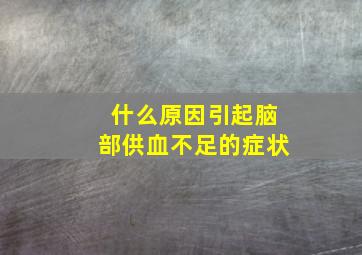 什么原因引起脑部供血不足的症状